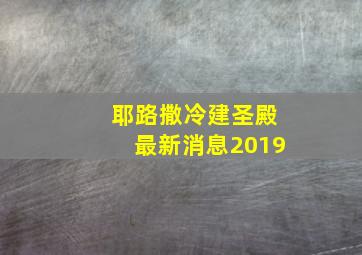 耶路撒冷建圣殿
最新消息2019